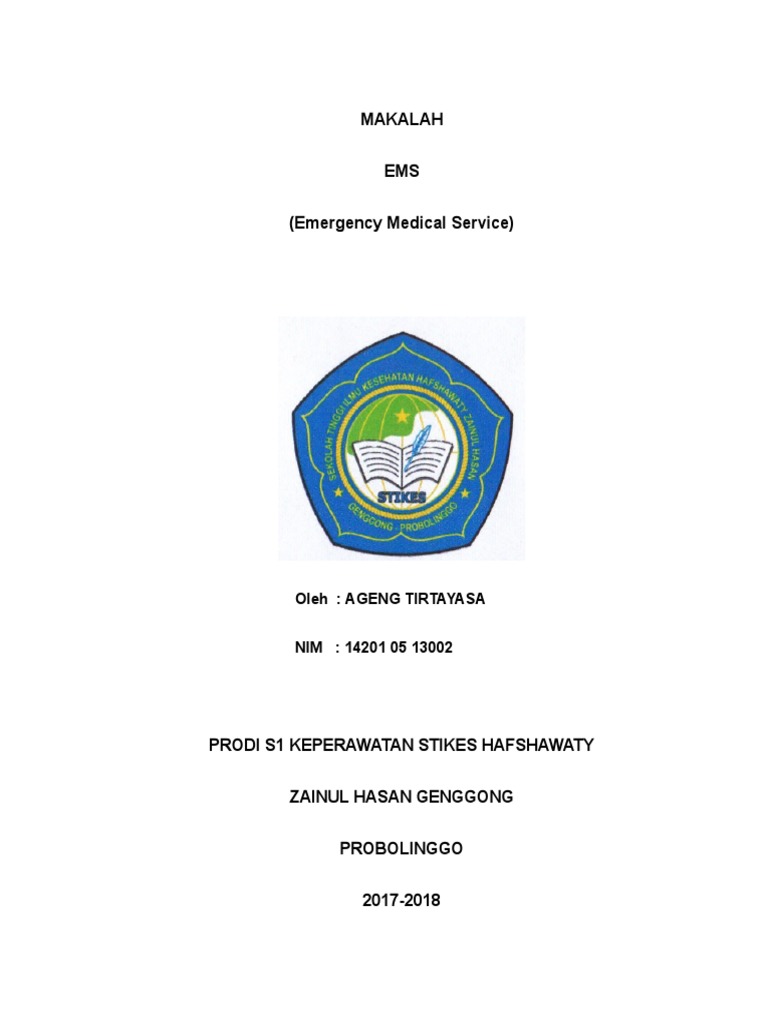 MAKALAH

EMS

(Emergency Medical Service)

SEKOLAH TINGGI ILMU KESEHATAN HAFSHAWATY ZAINUL HASAN

STIKES

GENGGONG - PROBOLINGGO

Oleh : AGENG TIRTAYASA

NIM : 14201 05 13002

PRODI S1 KEPERAWATAN STIKES HAFSHAWATY

ZAINUL HASAN GENGGONG

PROBOLINGGO

2017-2018